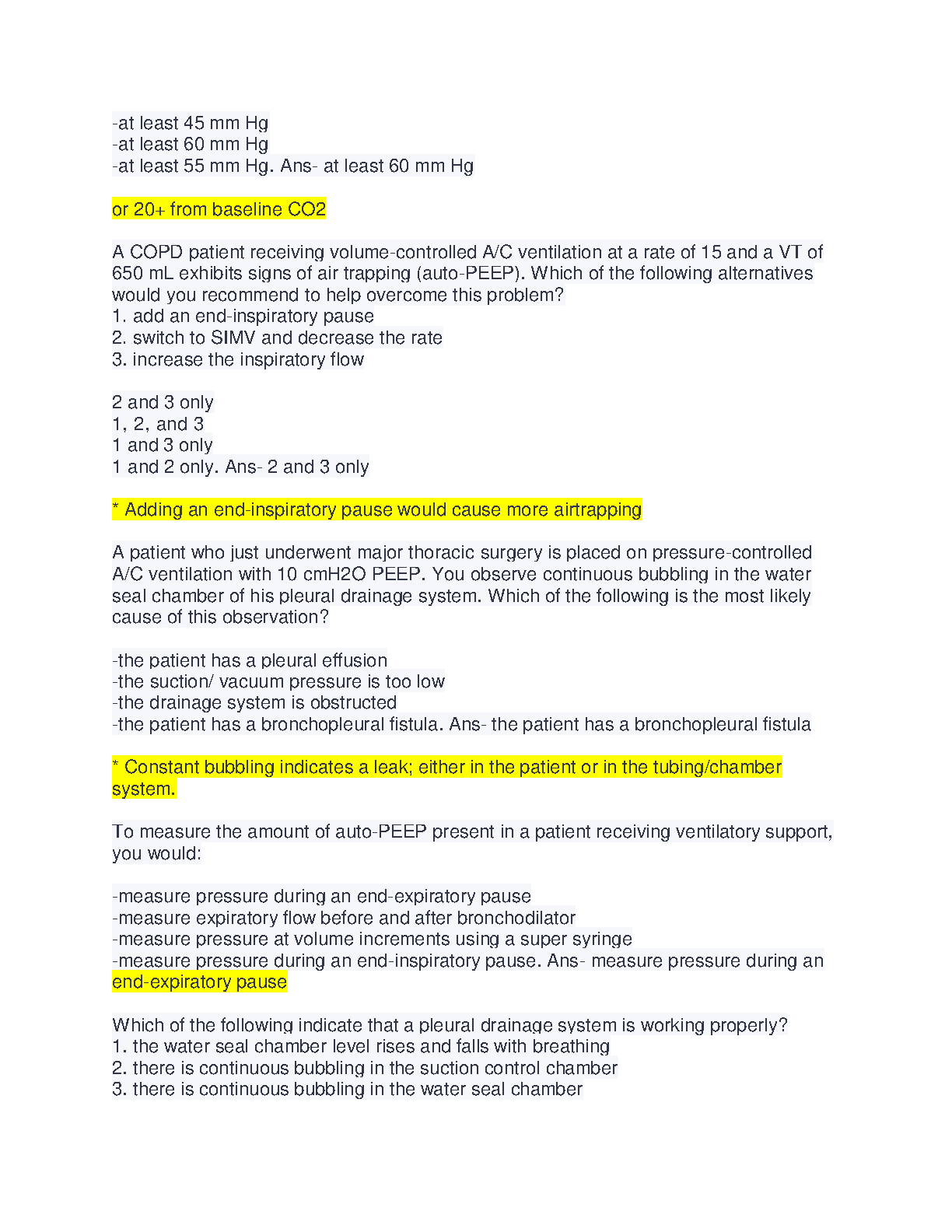 -at least 45 mm Hg
-at least 60 mm Hg
-at least 55 mm Hg. Ans- at least 60 mm Hg

or 20+ from baseline CO2

A COPD patient receiving volume-controlled A/C ventilation at a rate of 15 and a VT of 650 mL exhibits signs of air trapping (auto-PEEP). Which of the following alternatives would you recommend to help overcome this problem?
1. add an end-inspiratory pause
2. switch to SIMV and decrease the rate
3. increase the inspiratory flow

2 and 3 only
1, 2, and 3
1 and 3 only
1 and 2 only. Ans- 2 and 3 only

* Adding an end-inspiratory pause would cause more airtrapping

A patient who just underwent major thoracic surgery is placed on pressure-controlled A/C ventilation with 10 cmH2O PEEP. You observe continuous bubbling in the water seal chamber of his pleural drainage system. Which of the following is the most likely cause of this observation?

-the patient has a pleural effusion
-the suction/ vacuum pressure is too low
-the drainage system is obstructed
-the patient has a bronchopleural fistula. Ans- the patient has a bronchopleural fistula

* Constant bubbling indicates a leak; either in the patient or in the tubing/chamber system.

To measure the amount of auto-PEEP present in a patient receiving ventilatory support, you would:

-measure pressure during an end-expiratory pause
-measure expiratory flow before and after bronchodilator
-measure pressure at volume increments using a super syringe
-measure pressure during an end-inspiratory pause. Ans- measure pressure during an end-expiratory pause

Which of the following indicate that a pleural drainage system is working properly?
1. the water seal chamber level rises and falls with breathing
2. there is continuous bubbling in the suction control chamber
3. there is continuous bubbling in the water seal chamber